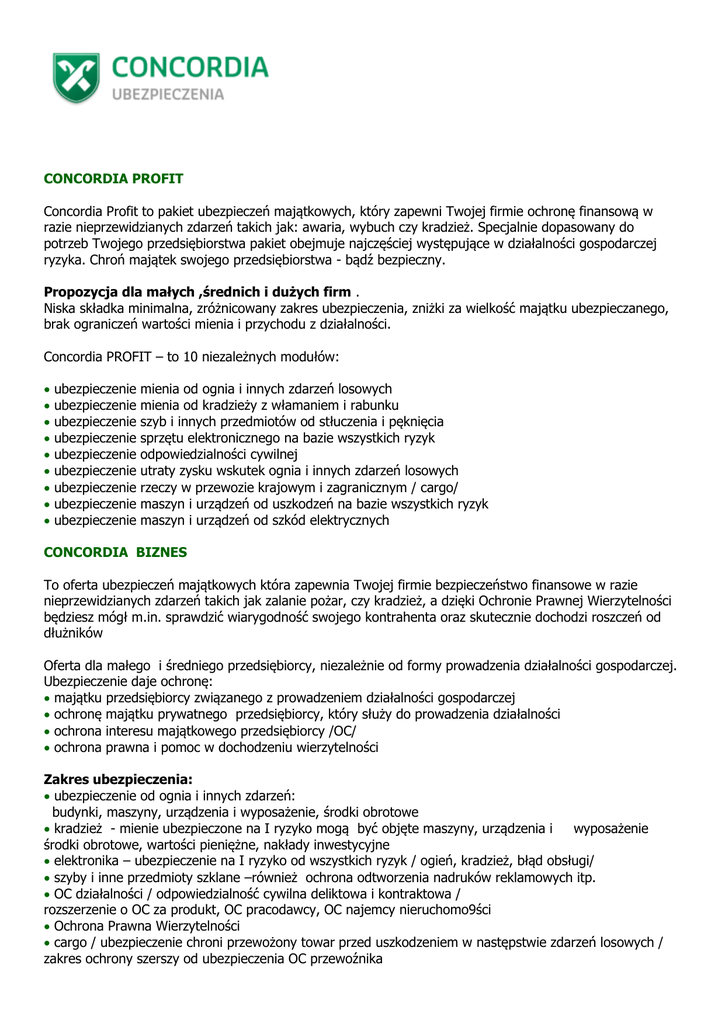 CONCORDIA
UBEZPIECZENIA

CONCORDIA PROFIT

Concordia Profit to pakiet ubezpieczeń majątkowych, który zapewni Twojej firmie ochronę finansową w razie nieprzewidzianych zdarzeń takich jak: awaria, wybuch czy kradzież. Specjalnie dopasowany do potrzeb Twojego przedsiębiorstwa pakiet obejmuje najczęściej występujące w działalności gospodarczej ryzyka. Chroń majątek swojego przedsiębiorstwa - bądź bezpieczny.

Propozycja dla małych ,średnich i dużych firm .
Niska składka minimalna, zróżnicowany zakres ubezpieczenia, zniżki za wielkość majątku ubezpieczanego, brak ograniczeń wartości mienia i przychodu z działalności.

Concordia PROFIT – to 10 niezależnych modułów:

• ubezpieczenie mienia od ognia i innych zdarzeń losowych
• ubezpieczenie mienia od kradzieży z włamaniem i rabunku
• ubezpieczenie szyb i innych przedmiotów od stłuczenia i pęknięcia
• ubezpieczenie sprzętu elektronicznego na bazie wszystkich ryzyk
• ubezpieczenie odpowiedzialności cywilnej
• ubezpieczenie utraty zysku wskutek ognia i innych zdarzeń losowych
• ubezpieczenie rzeczy w przewozie krajowym i zagranicznym / cargo/
• ubezpieczenie maszyn i urządzeń od uszkodzeń na bazie wszystkich ryzyk
• ubezpieczenie maszyn i urządzeń od szkód elektrycznych

CONCORDIA BIZNES

To oferta ubezpieczeń majątkowych która zapewnia Twojej firmie bezpieczeństwo finansowe w razie nieprzewidzianych zdarzeń takich jak zalanie pożar, czy kradzież, a dzięki Ochronie Prawnej Wierzytelności będziesz mógł m.in. sprawdzić wiarygodność swojego kontrahenta oraz skutecznie dochodzi roszczeń od dłużników

Oferta dla małego i średniego przedsiębiorcy, niezależnie od formy prowadzenia działalności gospodarczej. Ubezpieczenie daje ochronę:
• majątku przedsiębiorcy związanego z prowadzeniem działalności gospodarczej
• ochronę majątku prywatnego przedsiębiorcy, który służy do prowadzenia działalności
• ochrona interesu majątkowego przedsiębiorcy /OC/
• ochrona prawna i pomoc w dochodzeniu wierzytelności

Zakres ubezpieczenia:
• ubezpieczenie od ognia i innych zdarzeń:
budynki, maszyny, urządzenia i wyposażenie, środki obrotowe
• kradzież - mienie ubezpieczone na I ryzyko mogą być objęte maszyny, urządzenia i wyposażenie środki obrotowe, wartości pieniężne, nakłady inwestycyjne
• elektronika – ubezpieczenie na I ryzyko od wszystkich ryzyk / ogień, kradzież, błąd obsługi/
• szyby i inne przedmioty szklane –również ochrona odtworzenia nadruków reklamowych itp.
• OC działalności / odpowiedzialność cywilna deliktowa i kontraktowa /
rozszerzenie o OC za produkt, OC pracodawcy, OC najemcy nieruchomo9ści
• Ochrona Prawna Wierzytelności
• cargo / ubezpieczenie chroni przewożony towar przed uszkodzeniem w następstwie zdarzeń losowych / zakres ochrony szerszy od ubezpieczenia OC przewoźnika